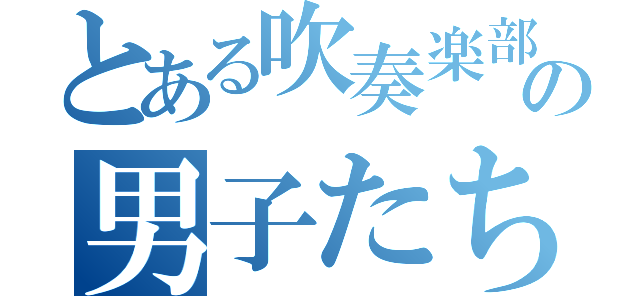 とある吹奏楽部の
男子たち